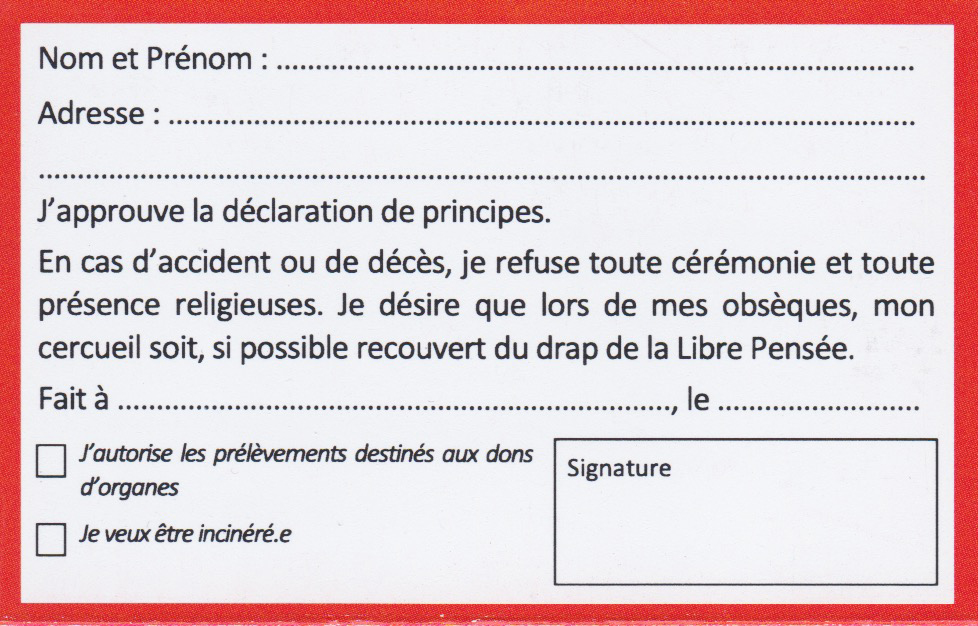 Nom et Prénom : ____

Adresse : ____

____

J'approuve la déclaration de principes.

En cas d'accident ou de décès, je refuse toute cérémonie et toute présence religieuses. Je désire que lors de mes obsèques, mon cercueil soit, si possible recouvert du drap de la Libre Pensée.

Fait à ____, le ____

☐ J'autorise les prélèvements destinés aux dons d'organes

☐ Je veux être incinéré.e

Signature